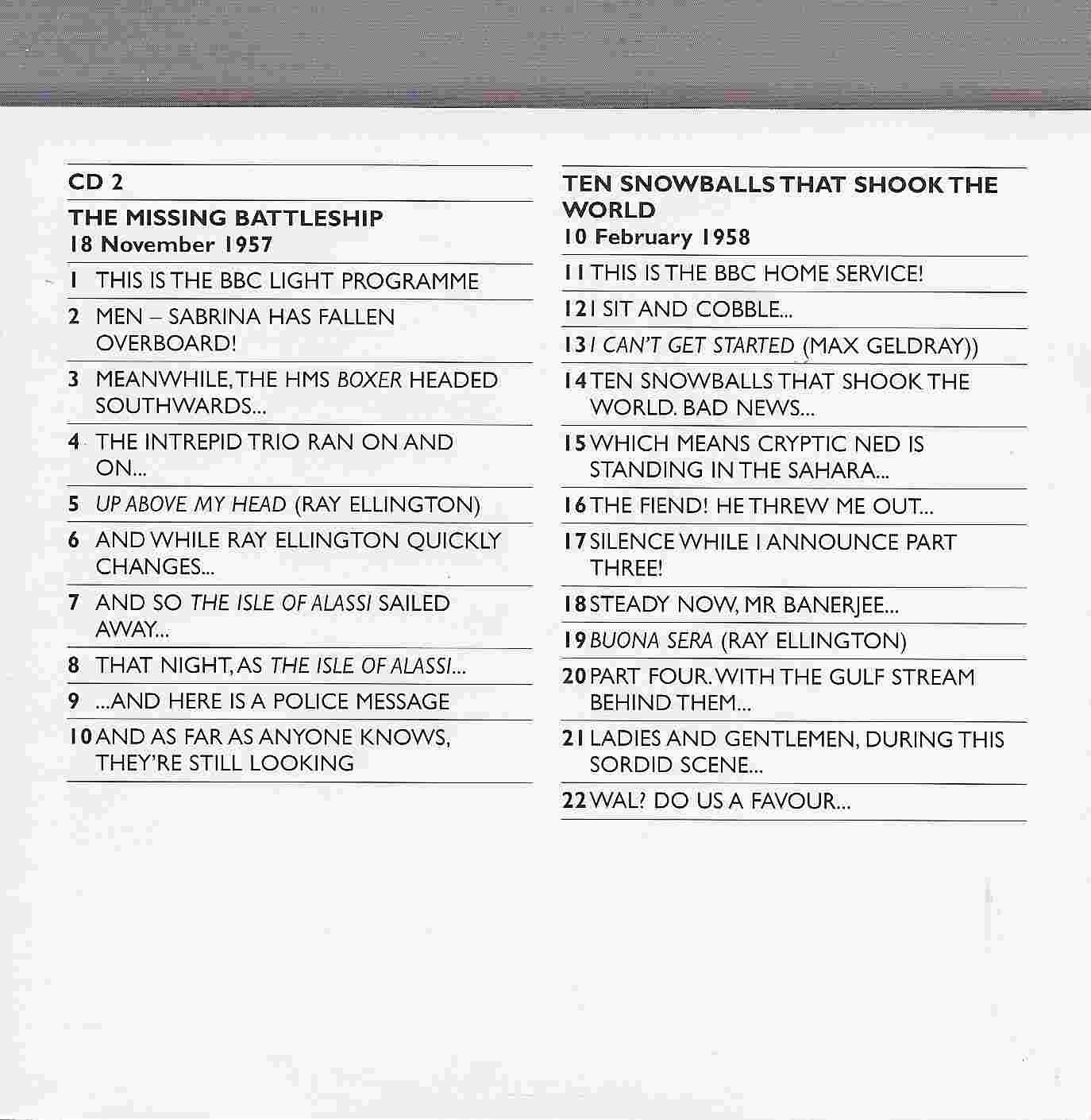 CD 2

THE MISSING BATTLESHIP
18 November 1957

1 THIS IS THE BBC LIGHT PROGRAMME

2 MEN – SABRINA HAS FALLEN OVERBOARD!

3 MEANWHILE, THE HMS BOXER HEADED SOUTHWARDS...

4 THE INTREPID TRIO RAN ON AND ON...

5 UP ABOVE MY HEAD (RAY ELLINGTON)

6 AND WHILE RAY ELLINGTON QUICKLY CHANGES...

7 AND SO THE ISLE OF ALASSI SAILED AWAY...

8 THAT NIGHT, AS THE ISLE OF ALASSI...

9 ...AND HERE IS A POLICE MESSAGE

10 AND AS FAR AS ANYONE KNOWS, THEY'RE STILL LOOKING

TEN SNOWBALLS THAT SHOOK THE WORLD
10 February 1958

11 THIS IS THE BBC HOME SERVICE!

12 I SIT AND COBBLE...

13 I CAN'T GET STARTED (MAX GELDRAY))

14 TEN SNOWBALLS THAT SHOOK THE WORLD. BAD NEWS...

15 WHICH MEANS CRYPTIC NED IS STANDING IN THE SAHARA...

16 THE FIEND! HE THREW ME OUT...

17 SILENCE WHILE I ANNOUNCE PART THREE!

18 STEADY NOW, MR BANERJEE...

19 BUONA SERA (RAY ELLINGTON)

20 PART FOUR. WITH THE GULF STREAM BEHIND THEM...

21 LADIES AND GENTLEMEN, DURING THIS SORDID SCENE...

22 WAL? DO US A FAVOUR...